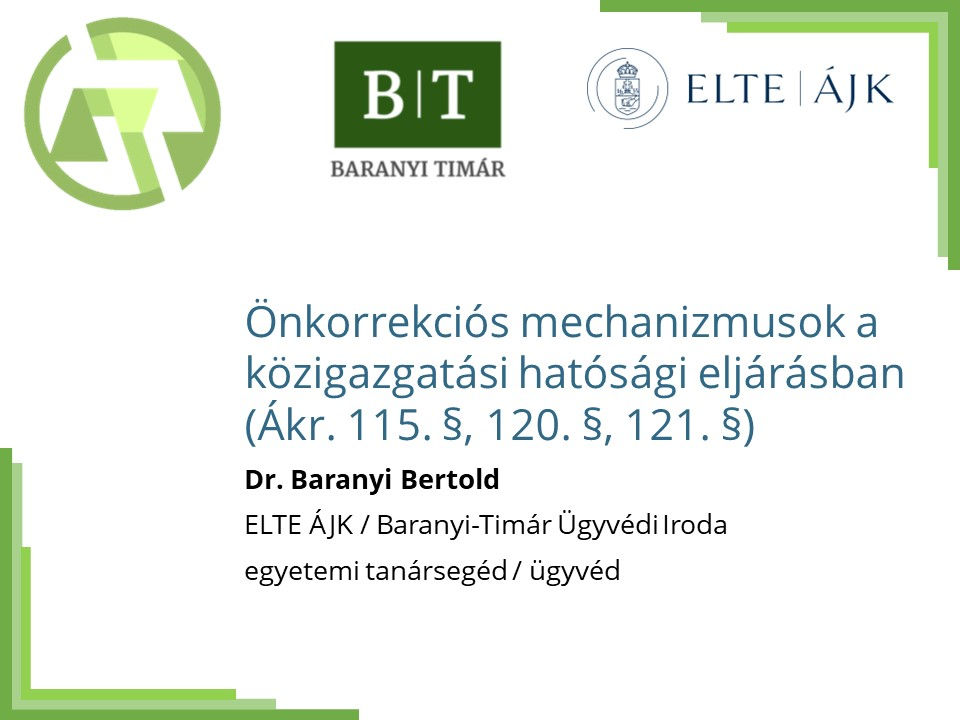 B|T
BARANYI TIMÁR

ELTE | ÁJK

Önkorrekciós mechanizmusok a közigazgatási hatósági eljárásban (Ákr. 115. §, 120. §, 121. §)

Dr. Baranyi Bertold

ELTE ÁJK / Baranyi-Timár Ügyvédi Iroda

egyetemi tanársegéd / ügyvéd